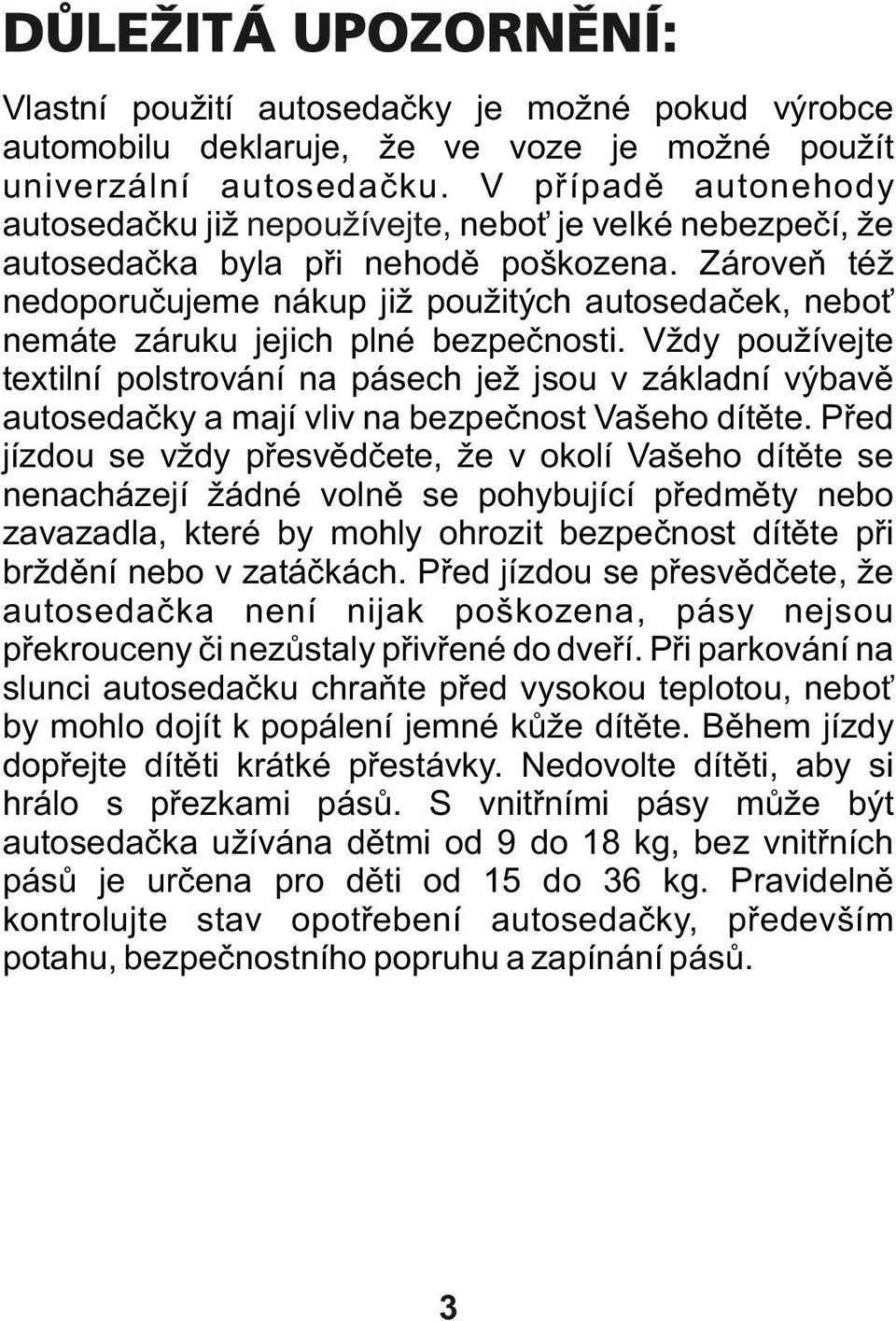 DŮLEŽITÁ UPOZORNĚNÍ:

Vlastní použití autosedačky je možné pokud výrobce automobilu deklaruje, že ve voze je možné použít univerzální autosedačku. V případě autonehody autosedačku již nepoužívejte, neboť je velké nebezpečí, že autosedačka byla při nehodě poškozena. Zároveň též nedoporučujeme nákup již použitých autosedaček, neboť nemáte záruku jejich plné bezpečnosti. Vždy používejte textilní polstrování na pásech jež jsou v základní výbavě autosedačky a mají vliv na bezpečnost Vašeho dítěte. Před jízdou se vždy přesvědčete, že v okolí Vašeho dítěte se nenacházejí žádné volně se pohybující předměty nebo zavazadla, které by mohly ohrozit bezpečnost dítěte při brždění nebo v zatáčkách. Před jízdou se přesvědčete, že autosedačka není nijak poškozena, pásy nejsou překrouceny či nezůstaly přivřené do dveří. Při parkování na slunci autosedačku chraňte před vysokou teplotou, neboť by mohlo dojít k popálení jemné kůže dítěte. Během jízdy dopřejte dítěti krátké přestávky. Nedovolte dítěti, aby si hrálo s přezkami pásů. S vnitřními pásy může být autosedačka užívána dětmi od 9 do 18 kg, bez vnitřních pásů je určena pro děti od 15 do 36 kg. Pravidelně kontrolujte stav opotřebení autosedačky, především potahu, bezpečnostního popruhu a zapínání pásů.

3